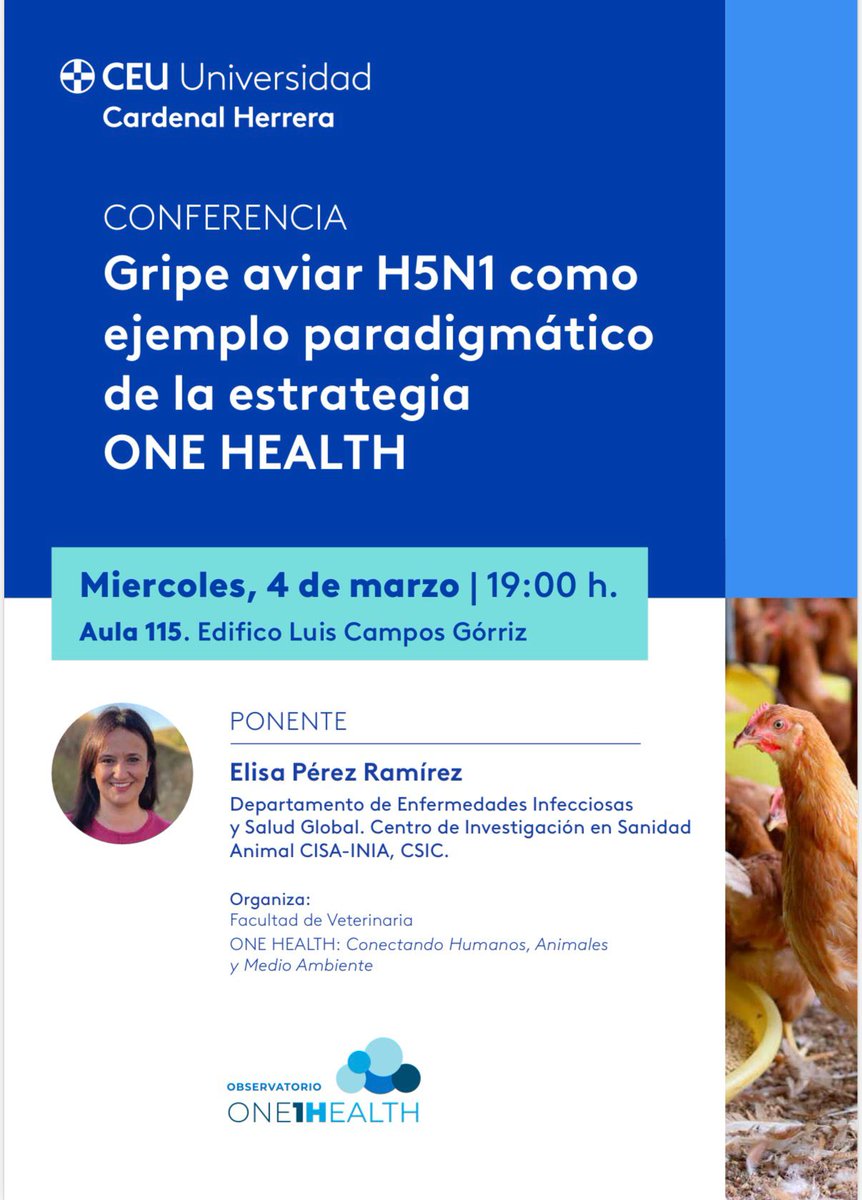 CEU Universidad
Cardenal Herrera

CONFERENCIA
Gripe aviar H5N1 como ejemplo paradigmático de la estrategia ONE HEALTH

Miercoles, 4 de marzo | 19:00 h.
Aula 115. Edifico Luis Campos Górriz

PONENTE
Elisa Pérez Ramírez
Departamento de Enfermedades Infecciosas y Salud Global. Centro de Investigación en Sanidad Animal CISA-INIA, CSIC.

Organiza:
Facultad de Veterinaria
ONE HEALTH: Conectando Humanos, Animales y Medio Ambiente

OBSERVATORIO
ONE1HEALTH